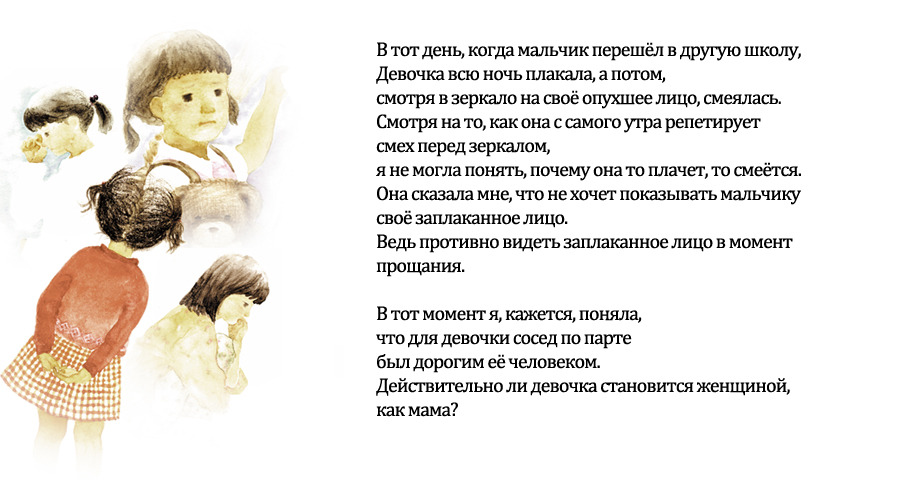 В тот день, когда мальчик перешёл в другую школу,
Девочка всю ночь плакала, а потом,
смотря в зеркало на своё опухшее лицо, смеялась.
Смотря на то, как она с самого утра репетирует
смех перед зеркалом,
я не могла понять, почему она то плачет, то смеётся.
Она сказала мне, что не хочет показывать мальчику
своё заплаканное лицо.
Ведь противно видеть заплаканное лицо в момент
прощания.

В тот момент я, кажется, поняла,
что для девочки сосед по парте
был дорогим её человеком.
Действительно ли девочка становится женщиной,
как мама?